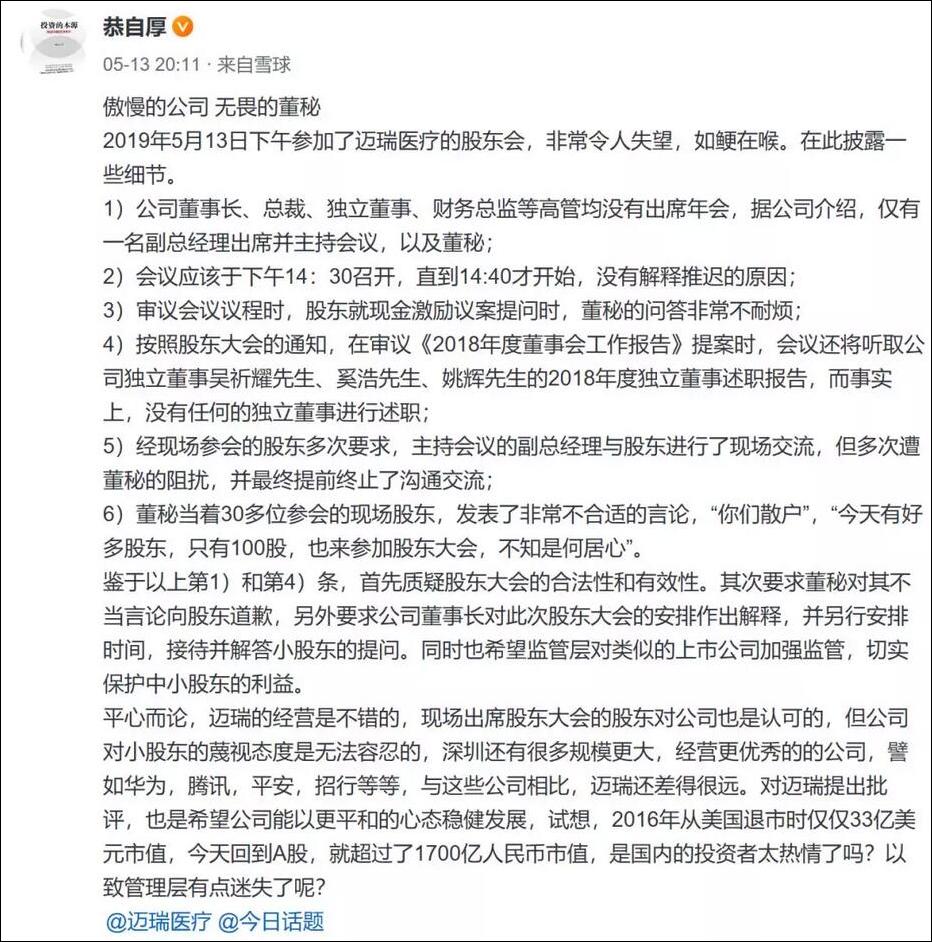 投资的本源

恭自厚

05-13 20:11 · 来自雪球

傲慢的公司 无畏的董秘

2019年5月13日下午参加了迈瑞医疗的股东会，非常令人失望，如鲠在喉。在此披露一些细节。

1）公司董事长、总裁、独立董事、财务总监等高管均没有出席年会，据公司介绍，仅有一名副总经理出席并主持会议，以及董秘；

2）会议应该于下午14：30召开，直到14:40才开始，没有解释推迟的原因；

3）审议会议议程时，股东就现金激励议案提问时，董秘的问答非常不耐烦；

4）按照股东大会的通知，在审议《2018年度董事会工作报告》提案时，会议还将听取公司独立董事吴祈耀先生、奚浩先生、姚辉先生的2018年度独立董事述职报告，而事实上，没有任何的独立董事进行述职；

5）经现场参会的股东多次要求，主持会议的副总经理与股东进行了现场交流，但多次遭董秘的阻扰，并最终提前终止了沟通交流；

6）董秘当着30多位参会的现场股东，发表了非常不合适的言论，“你们散户”，“今天有好多股东，只有100股，也来参加股东大会，不知是何居心”。

鉴于以上第1）和第4）条，首先质疑股东大会的合法性和有效性。其次要求董秘对其不当言论向股东道歉，另外要求公司董事长对此次股东大会的安排作出解释，并另行安排时间，接待并解答小股东的提问。同时也希望监管层对类似的上市公司加强监管，切实保护中小股东的利益。

平心而论，迈瑞的经营是不错的，现场出席股东大会的股东对公司也是认可的，但公司对小股东的蔑视态度是无法容忍的，深圳还有很多规模更大，经营更优秀的的公司，譬如华为，腾讯，平安，招行等等，与这些公司相比，迈瑞还差得很远。对迈瑞提出批评，也是希望公司能以更平和的心态稳健发展，试想，2016年从美国退市时仅仅33亿美元市值，今天回到A股，就超过了1700亿人民币市值，是国内的投资者太热情了吗？以致管理层有点迷失了呢？

@迈瑞医疗 @今日话题